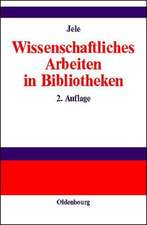 Jele

Wissenschaftliches Arbeiten in Bibliotheken

2. Auflage

Oldenbourg